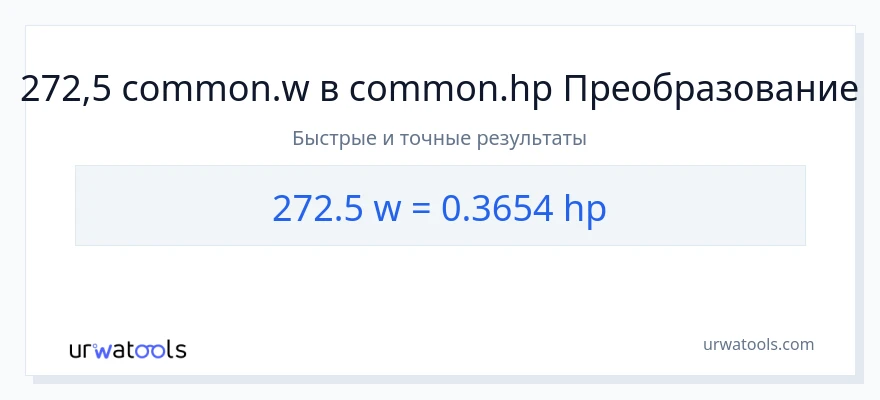 272,5 common.w в common.hp Преобразование

Быстрые и точные результаты

272.5 w = 0.3654 hp

urwatools

urwatools.com